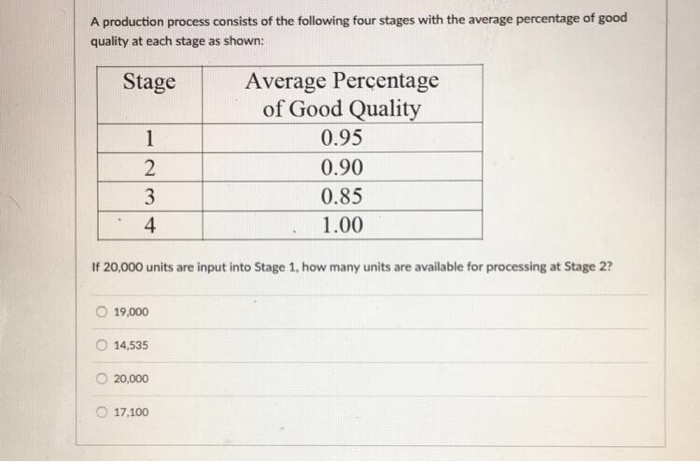 A production process consists of the following four stages with the average percentage of good quality at each stage as shown:

| Stage | Average Percentage of Good Quality |
|---|---|
| 1 | 0.95 |
| 2 | 0.90 |
| 3 | 0.85 |
| 4 | 1.00 |

If 20,000 units are input into Stage 1, how many units are available for processing at Stage 2?

19,000

14,535

20,000

17,100